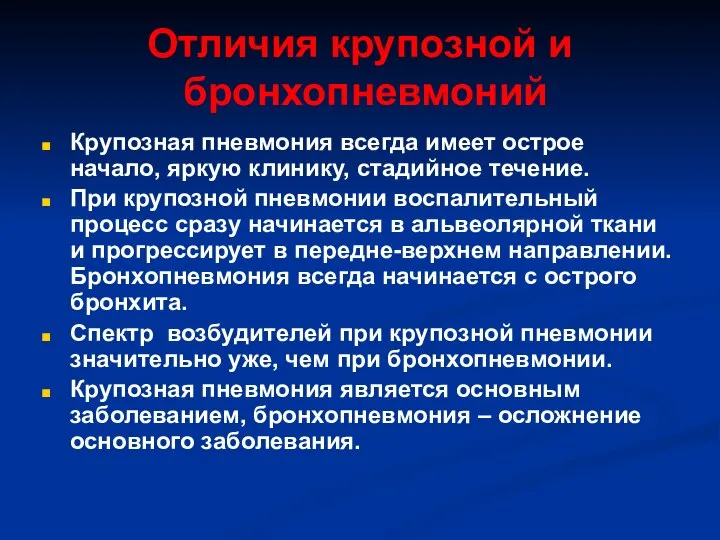 Отличия крупозной и бронхопневмоний

Крупозная пневмония всегда имеет острое начало, яркую клинику, стадийное течение.

При крупозной пневмонии воспалительный процесс сразу начинается в альвеолярной ткани и прогрессирует в передне-верхнем направлении. Бронхопневмония всегда начинается с острого бронхита.

Спектр возбудителей при крупозной пневмонии значительно уже, чем при бронхопневмонии.

Крупозная пневмония является основным заболеванием, бронхопневмония – осложнение основного заболевания.